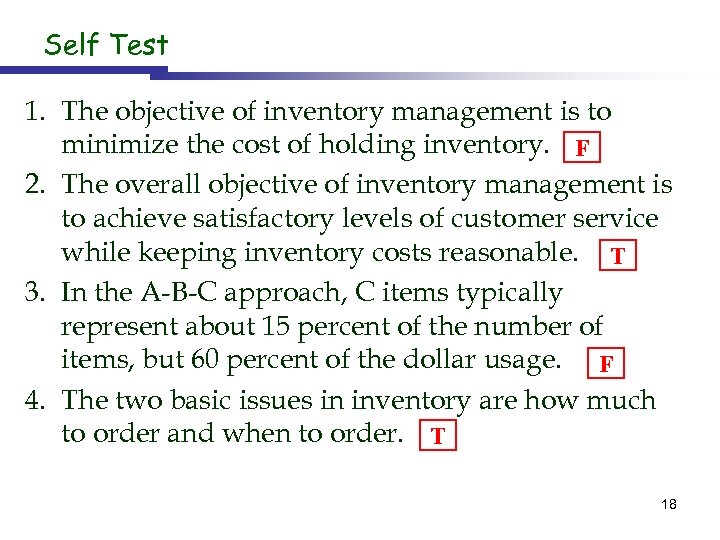 Self Test

1. The objective of inventory management is to minimize the cost of holding inventory. F

2. The overall objective of inventory management is to achieve satisfactory levels of customer service while keeping inventory costs reasonable. T

3. In the A-B-C approach, C items typically represent about 15 percent of the number of items, but 60 percent of the dollar usage. F

4. The two basic issues in inventory are how much to order and when to order. T

18